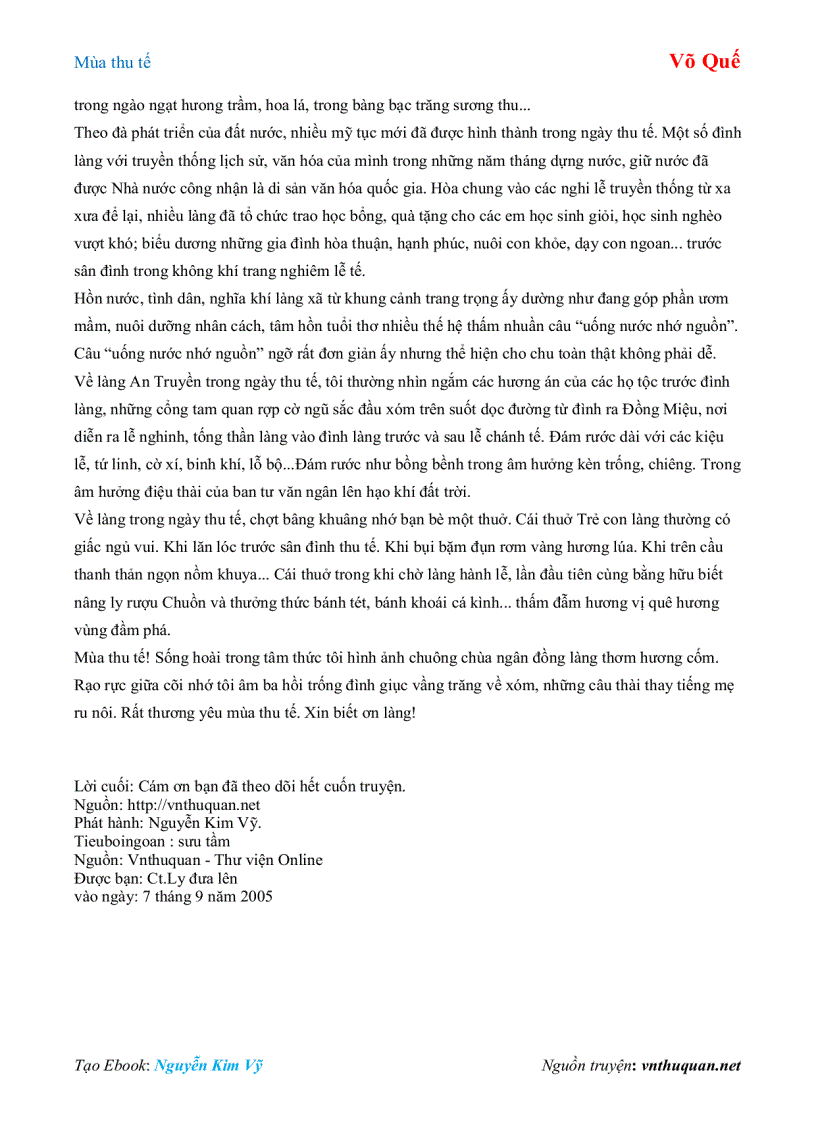 Mùa thu tế

Võ Quế

trong ngào ngạt hương trầm, hoa lá, trong bàng bạc trăng sương thu...
Theo đà phát triển của đất nước, nhiều mỹ tục mới đã được hình thành trong ngày thu tế. Một số đình làng với truyền thống lịch sử, văn hóa của mình trong những năm tháng dựng nước, giữ nước đã được Nhà nước công nhận là di sản văn hóa quốc gia. Hòa chung vào các nghi lễ truyền thống từ xa xưa để lại, nhiều làng đã tổ chức trao học bổng, quà tặng cho các em học sinh giỏi, học sinh nghèo vượt khó; biểu dương những gia đình hòa thuận, hạnh phúc, nuôi con khỏe, dạy con ngoan... trước sân đình trong không khí trang nghiêm lễ tế.
Hồn nước, tình dân, nghĩa khí làng xã từ khung cảnh trang trọng ấy dường như đang góp phần ươm mầm, nuôi dưỡng nhân cách, tâm hồn tuổi thơ nhiều thế hệ thấm nhuần câu “uống nước nhớ nguồn”. Câu “uống nước nhớ nguồn” ngỡ rất đơn giản ấy nhưng thể hiện cho chu toàn thật không phải dễ.
Về làng An Truyền trong ngày thu tế, tôi thường nhìn ngắm các hương án của các họ tộc trước đình làng, những cổng tam quan rợp cờ ngũ sắc đầu xóm trên suốt dọc đường từ đình ra Đồng Miệu, nơi diễn ra lễ nghinh, tống thần làng vào đình làng trước và sau lễ chánh tế. Đám rước dài với các kiệu lễ, tứ linh, cờ xí, binh khí, lỗ bộ...Đám rước như bồng bềnh trong âm hưởng kèn trống, chiêng. Trong âm hưởng điệu thài của ban tư văn ngân lên hạo khí đất trời.
Về làng trong ngày thu tế, chợt bâng khuâng nhớ bạn bè một thuở. Cái thuở Trẻ con làng thường có giấc ngủ vui. Khi lăn lóc trước sân đình thu tế. Khi bụi bặm đụn rơm vàng hương lúa. Khi trên cầu thanh thản ngọn nồm khuya... Cái thuở trong khi chờ làng hành lễ, lần đầu tiên cùng bằng hữu biết nâng ly rượu Chuồn và thưởng thức bánh tét, bánh khoái cá kình... thấm đẫm hương vị quê hương vùng đầm phá.
Mùa thu tế! Sống hoài trong tâm thức tôi hình ảnh chuông chùa ngân đồng làng thơm hương cốm. Rạo rực giữa cõi nhớ tôi âm ba hồi trống đình giục vầng trăng về xóm, những câu thài thay tiếng mẹ ru nôi. Rất thương yêu mùa thu tế. Xin biết ơn làng!

Lời cuối: Cám ơn bạn đã theo dõi hết cuốn truyện.
Nguồn: http://vnthuquan.net
Phát hành: Nguyễn Kim Vỹ.
Tieuboingoan : sưu tầm
Nguồn: Vnthuquan - Thư viện Online
Được bạn: Ct.Ly đưa lên
vào ngày: 7 tháng 9 năm 2005

Tạo Ebook: Nguyễn Kim Vỹ

Nguồn truyện: vnthuquan.net